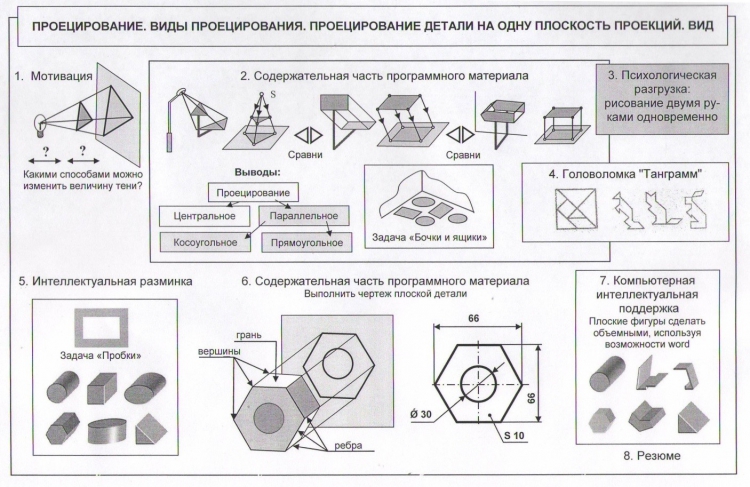 ПРОЕЦИРОВАНИЕ. ВИДЫ ПРОЕЦИРОВАНИЯ. ПРОЕЦИРОВАНИЕ ДЕТАЛИ НА ОДНУ ПЛОСКОСТЬ ПРОЕКЦИЙ. ВИД

1. Мотивация

?
?

Какими способами можно изменить величину тени?

2. Содержательная часть программного материала

S

Сравни

Сравни

Выводы:

Проецирование

Центральное

Параллельное

Косоугольное

Прямоугольное

Задача «Бочки и ящики»

3. Психологическая разгрузка: рисование двумя руками одновременно

4. Головоломка "Танграмм"

5. Интеллектуальная разминка

Задача «Пробки»

6. Содержательная часть программного материала
Выполнить чертеж плоской детали

грань

вершины

ребра

66

66

Ø 30

S 10

7. Компьютерная интеллектуальная поддержка
Плоские фигуры сделать объемными, используя возможности word

8. Резюме